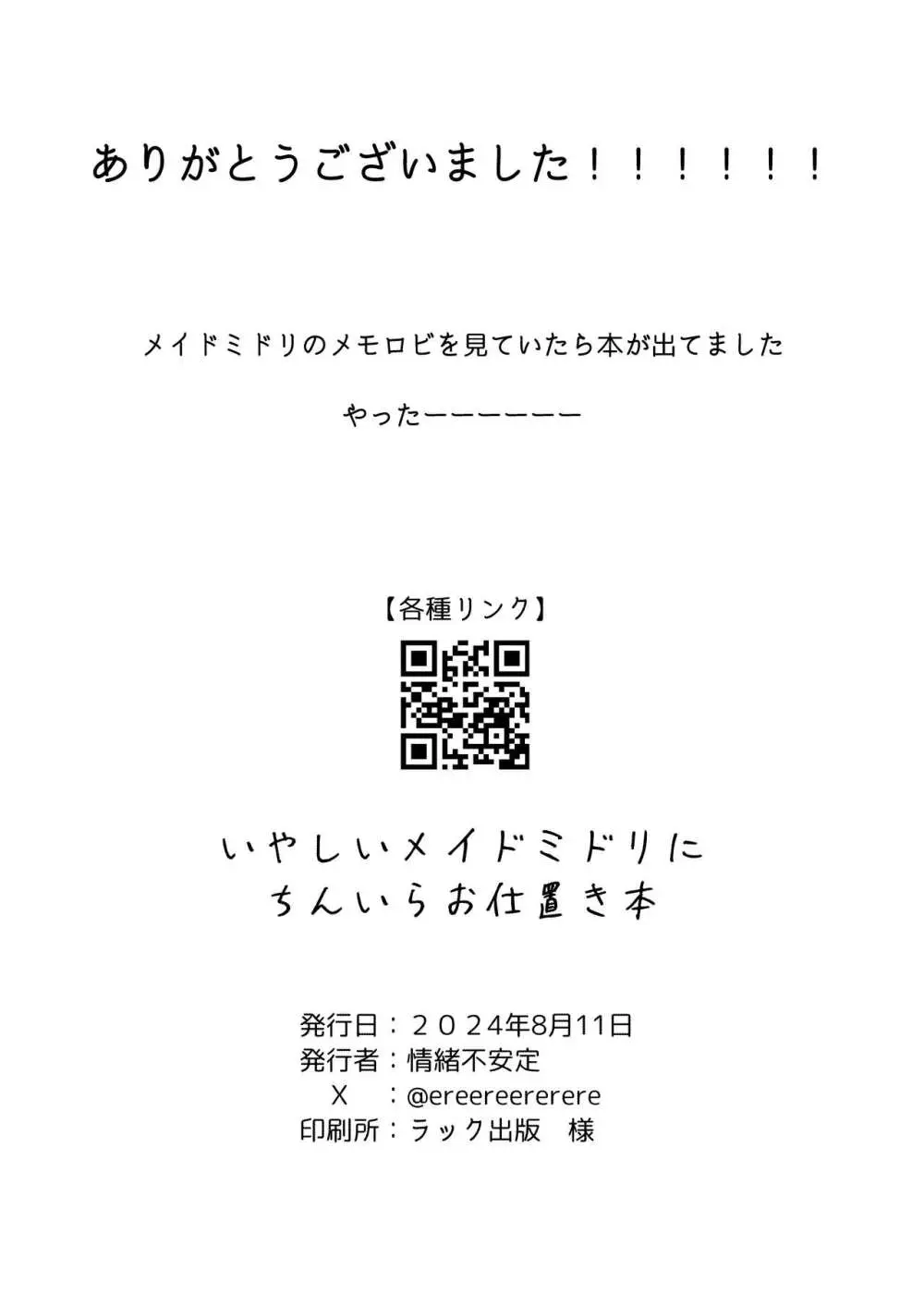 ありがとうございました！！！！！！

メイドミドリのメモロビを見ていたら本が出てました

やったーーーーーー

【各種リンク】

いやしいメイドミドリに
ちんいらお仕置き本

発行日：２０２4年8月11日
発行者：情緒不安定
X　：@ereereererere
印刷所：ラック出版　様